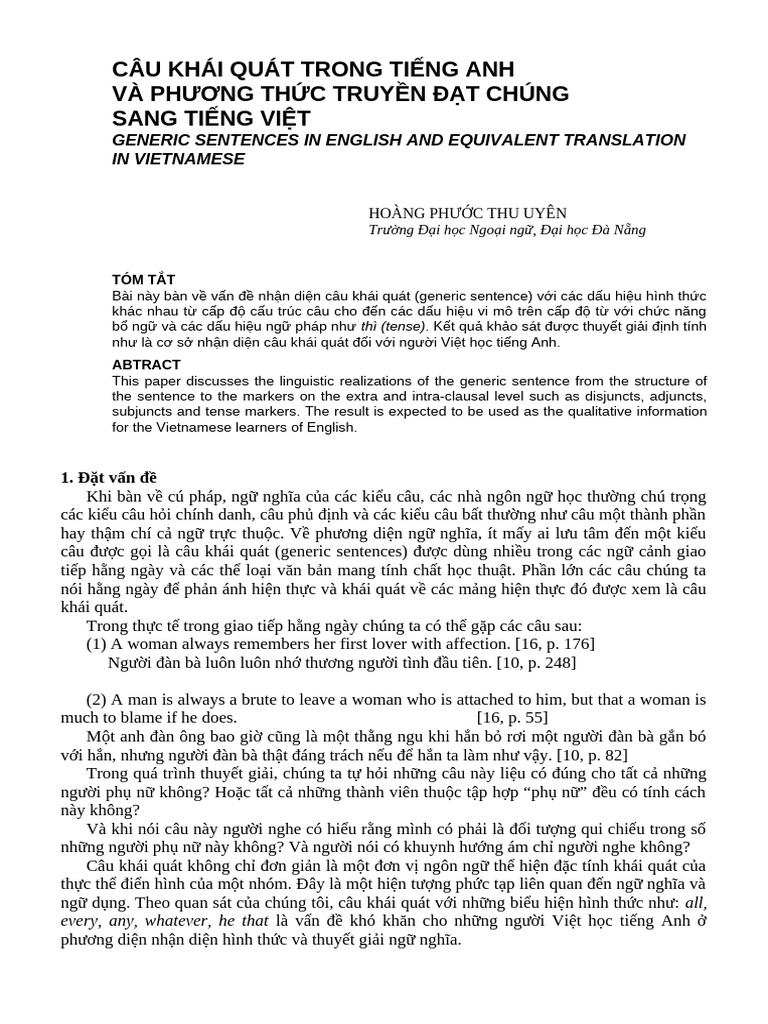 CÂU KHÁI QUÁT TRONG TIẾNG ANH
VÀ PHƯƠNG THỨC TRUYỀN ĐẠT CHÚNG
SANG TIẾNG VIỆT
GENERIC SENTENCES IN ENGLISH AND EQUIVALENT TRANSLATION IN VIETNAMESE

HOÀNG PHƯỚC THU UYÊN
Trường Đại học Ngoại ngữ, Đại học Đà Nẵng

TÓM TẮT
Bài này bàn về vấn đề nhận diện câu khái quát (generic sentence) với các dấu hiệu hình thức khác nhau từ cấp độ cấu trúc câu cho đến các dấu hiệu vi mô trên cấp độ từ với chức năng bổ ngữ và các dấu hiệu ngữ pháp như thì (tense). Kết quả khảo sát được thuyết giải định tính như là cơ sở nhận diện câu khái quát đối với người Việt học tiếng Anh.

ABTRACT
This paper discusses the linguistic realizations of the generic sentence from the structure of the sentence to the markers on the extra and intra-clausal level such as disjuncts, adjuncts, subjuncts and tense markers. The result is expected to be used as the qualitative information for the Vietnamese learners of English.

1. Đặt vấn đề
Khi bàn về cú pháp, ngữ nghĩa của các kiểu câu, các nhà ngôn ngữ học thường chú trọng các kiểu câu hỏi chính danh, câu phủ định và các kiểu câu bất thường như câu một thành phần hay thậm chí cả ngữ trực thuộc. Về phương diện ngữ nghĩa, ít mấy ai lưu tâm đến một kiểu câu được gọi là câu khái quát (generic sentences) được dùng nhiều trong các ngữ cảnh giao tiếp hằng ngày và các thể loại văn bản mang tính chất học thuật. Phần lớn các câu chúng ta nói hằng ngày để phản ánh hiện thực và khái quát về các mảng hiện thực đó được xem là câu khái quát.

Trong thực tế trong giao tiếp hằng ngày chúng ta có thể gặp các câu sau:
(1) A woman always remembers her first lover with affection. [16, p. 176]
Người đàn bà luôn luôn nhớ thương người tình đầu tiên. [10, p. 248]

(2) A man is always a brute to leave a woman who is attached to him, but that a woman is much to blame if he does. [16, p. 55]
Một anh đàn ông bao giờ cũng là một thằng ngu khi hắn bỏ rơi một người đàn bà gắn bó với hắn, nhưng người đàn bà thật đáng trách nếu để hắn ta làm như vậy. [10, p. 82]

Trong quá trình thuyết giải, chúng ta tự hỏi những câu này liệu có đúng cho tất cả những người phụ nữ không? Hoặc tất cả những thành viên thuộc tập hợp "phụ nữ" đều có tính cách này không?

Và khi nói câu này người nghe có hiểu rằng mình có phải là đối tượng qui chiếu trong số những người phụ nữ này không? Và người nói có khuynh hướng ám chỉ người nghe không?

Câu khái quát không chỉ đơn giản là một đơn vị ngôn ngữ thể hiện đặc tính khái quát của thực thể điển hình của một nhóm. Đây là một hiện tượng phức tạp liên quan đến ngữ nghĩa và ngữ dụng. Theo quan sát của chúng tôi, câu khái quát với những biểu hiện hình thức như: all, every, any, whatever, he that là vấn đề khó khăn cho những người Việt học tiếng Anh ở phương diện nhận diện hình thức và thuyết giải ngữ nghĩa.